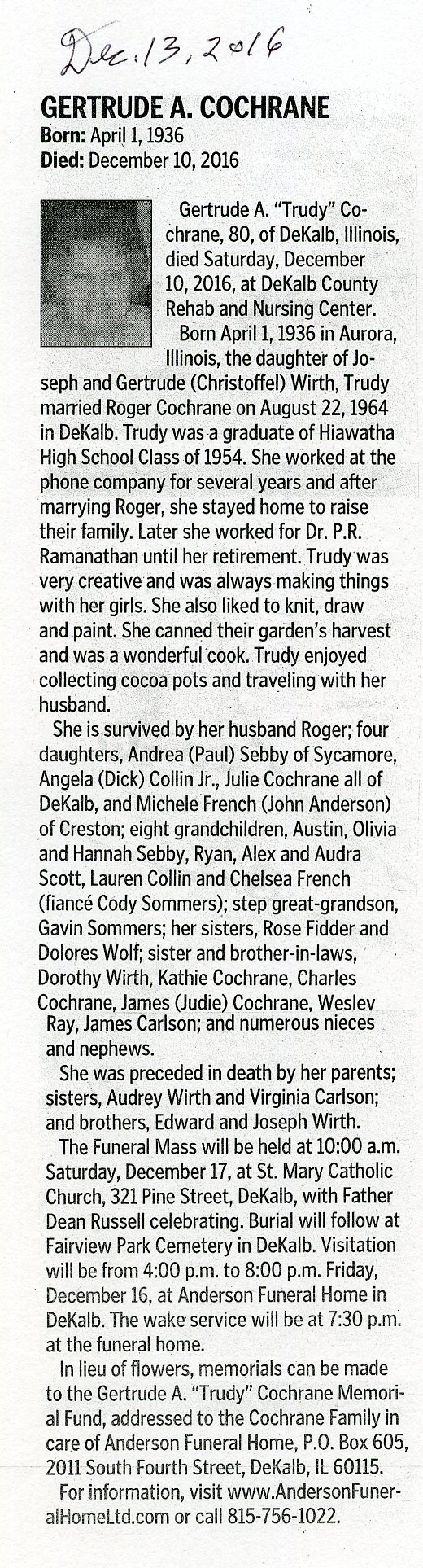 Dec. 13, 2016

GERTRUDE A. COCHRANE
Born: April 1, 1936
Died: December 10, 2016

Gertrude A. "Trudy" Cochrane, 80, of DeKalb, Illinois, died Saturday, December 10, 2016, at DeKalb County Rehab and Nursing Center.

Born April 1, 1936 in Aurora, Illinois, the daughter of Joseph and Gertrude (Christoffel) Wirth, Trudy married Roger Cochrane on August 22, 1964 in DeKalb. Trudy was a graduate of Hiawatha High School Class of 1954. She worked at the phone company for several years and after marrying Roger, she stayed home to raise their family. Later she worked for Dr. P.R. Ramanathan until her retirement. Trudy was very creative and was always making things with her girls. She also liked to knit, draw and paint. She canned their garden's harvest and was a wonderful cook. Trudy enjoyed collecting cocoa pots and traveling with her husband.

She is survived by her husband Roger; four daughters, Andrea (Paul) Sebby of Sycamore, Angela (Dick) Collin Jr., Julie Cochrane all of DeKalb, and Michele French (John Anderson) of Creston; eight grandchildren, Austin, Olivia and Hannah Sebby, Ryan, Alex and Audra Scott, Lauren Collin and Chelsea French (fiancé Cody Sommers); step great-grandson, Gavin Sommers; her sisters, Rose Fidder and Dolores Wolf; sister and brother-in-laws, Dorothy Wirth, Kathie Cochrane, Charles Cochrane, James (Judie) Cochrane, Wesley Ray, James Carlson; and numerous nieces and nephews.

She was preceded in death by her parents; sisters, Audrey Wirth and Virginia Carlson; and brothers, Edward and Joseph Wirth.

The Funeral Mass will be held at 10:00 a.m. Saturday, December 17, at St. Mary Catholic Church, 321 Pine Street, DeKalb, with Father Dean Russell celebrating. Burial will follow at Fairview Park Cemetery in DeKalb. Visitation will be from 4:00 p.m. to 8:00 p.m. Friday, December 16, at Anderson Funeral Home in DeKalb. The wake service will be at 7:30 p.m. at the funeral home.

In lieu of flowers, memorials can be made to the Gertrude A. "Trudy" Cochrane Memorial Fund, addressed to the Cochrane Family in care of Anderson Funeral Home, P.O. Box 605, 2011 South Fourth Street, DeKalb, IL 60115.

For information, visit www.AndersonFuneralHomeLtd.com or call 815-756-1022.